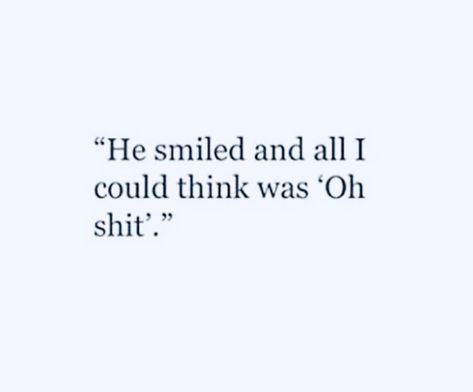 “He smiled and all I could think was ‘Oh shit’.”